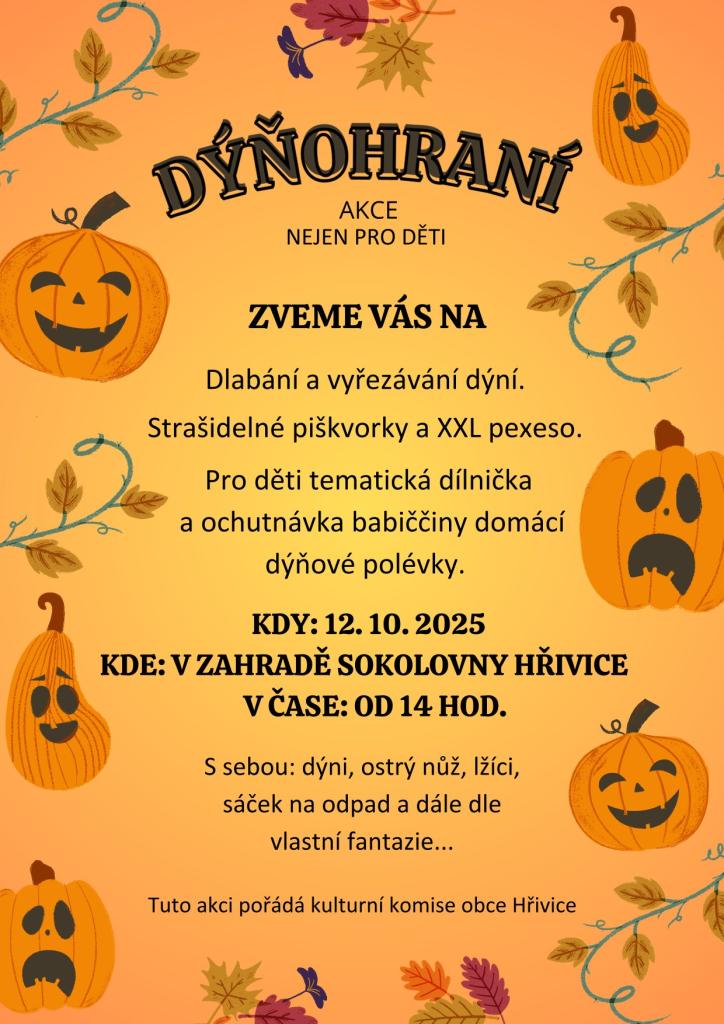 DÝŇOHRANÍ

AKCE
NEJEN PRO DĚTI

ZVEME VÁS NA

Dlabání a vyřezávání dýní.

Strašidelné piškvorky a XXL pexeso.

Pro děti tematická dílnička a ochutnávka babiččiny domácí dýňové polévky.

KDY: 12. 10. 2025
KDE: V ZAHRADĚ SOKOLOVNY HŘIVICE
V ČASE: OD 14 HOD.

S sebou: dýni, ostrý nůž, lžíci, sáček na odpad a dále dle vlastní fantazie...

Tuto akci pořádá kulturní komise obce Hřivice